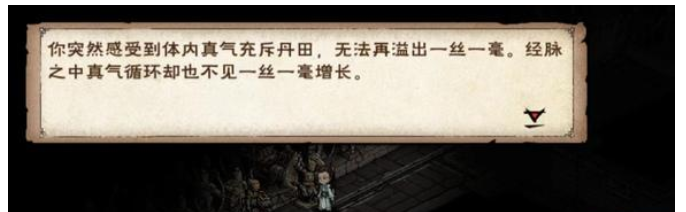 你突然感受到体内真气充斥丹田，无法再溢出一丝一毫。经脉之中真气循环却也不见一丝一毫增长。